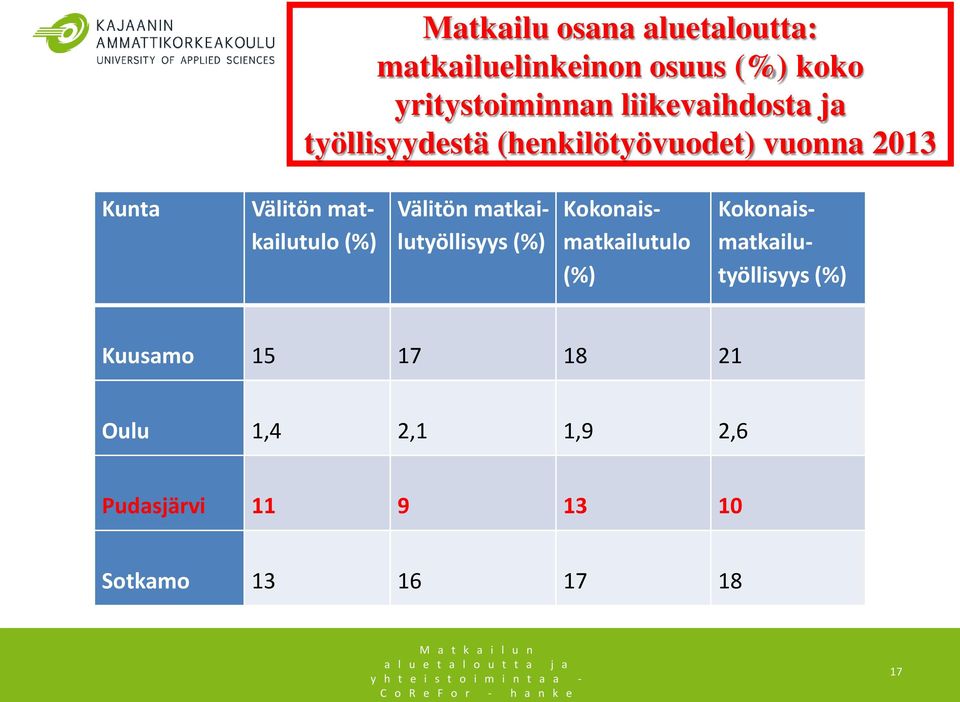 KAJAANIN AMMATTIKORKEAKOULU
UNIVERSITY OF APPLIED SCIENCES

Matkailu osana aluetaloutta: matkailuelinkeinon osuus (%) koko yritystoiminnan liikevaihdosta ja työllisyydestä (henkilötyövuodet) vuonna 2013

| Kunta | Välitön matkailutulo (%) | Välitön matkailutyöllisyys (%) | Kokonaismatkailutulo (%) | Kokonaismatkailutyöllisyys (%) |
|---|---|---|---|---|
| Kuusamo | 15 | 17 | 18 | 21 |
| Oulu | 1,4 | 2,1 | 1,9 | 2,6 |
| Pudasjärvi | 11 | 9 | 13 | 10 |
| Sotkamo | 13 | 16 | 17 | 18 |

Matkailun aluetaloutta ja yhteistoimintaa - CoReFor - hanke

17